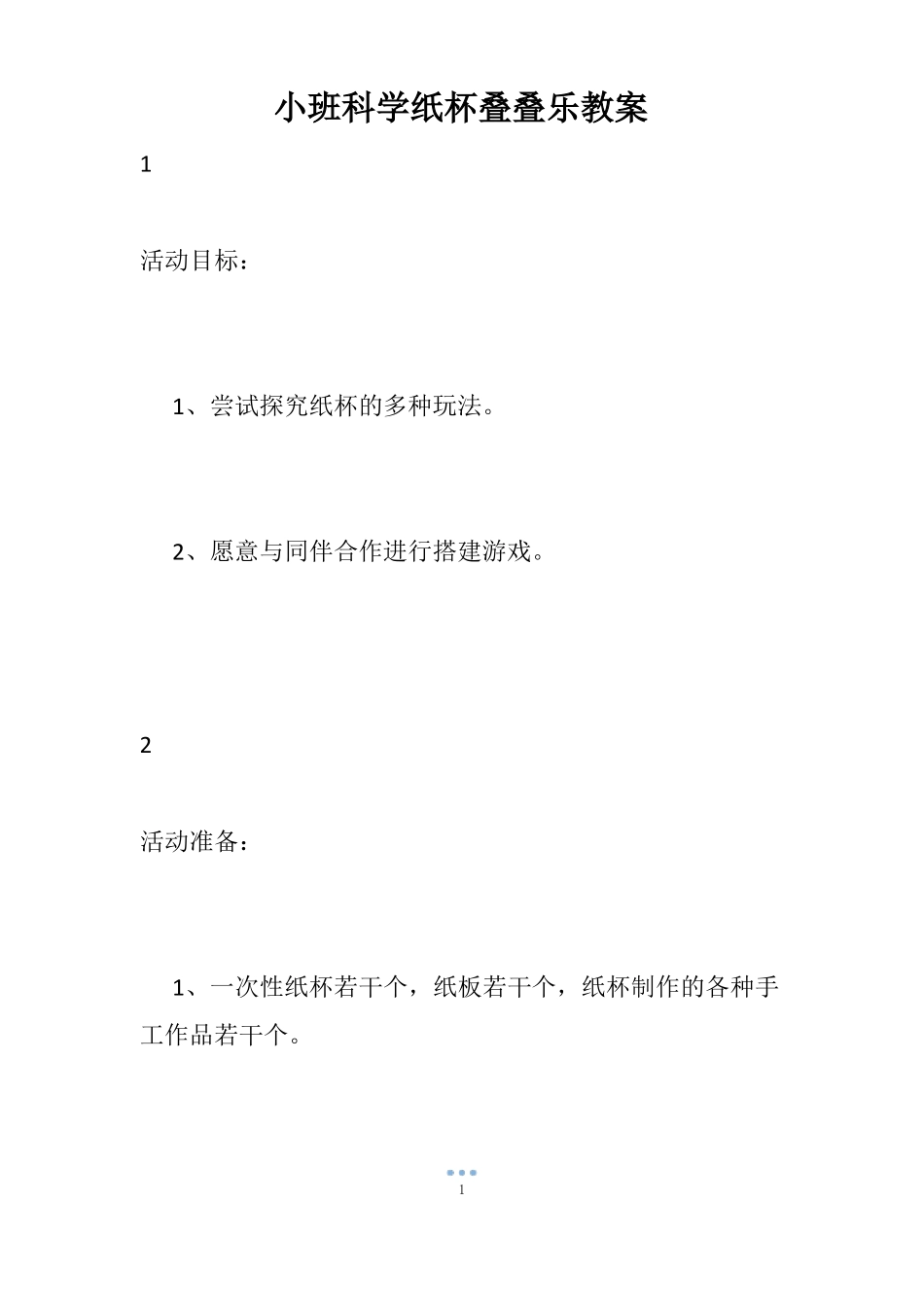 小班科学纸杯叠叠乐教案

1

活动目标：

1、尝试探究纸杯的多种玩法。

2、愿意与同伴合作进行搭建游戏。

2

活动准备：

1、一次性纸杯若干个，纸板若干个，纸杯制作的各种手工作品若干个。

1